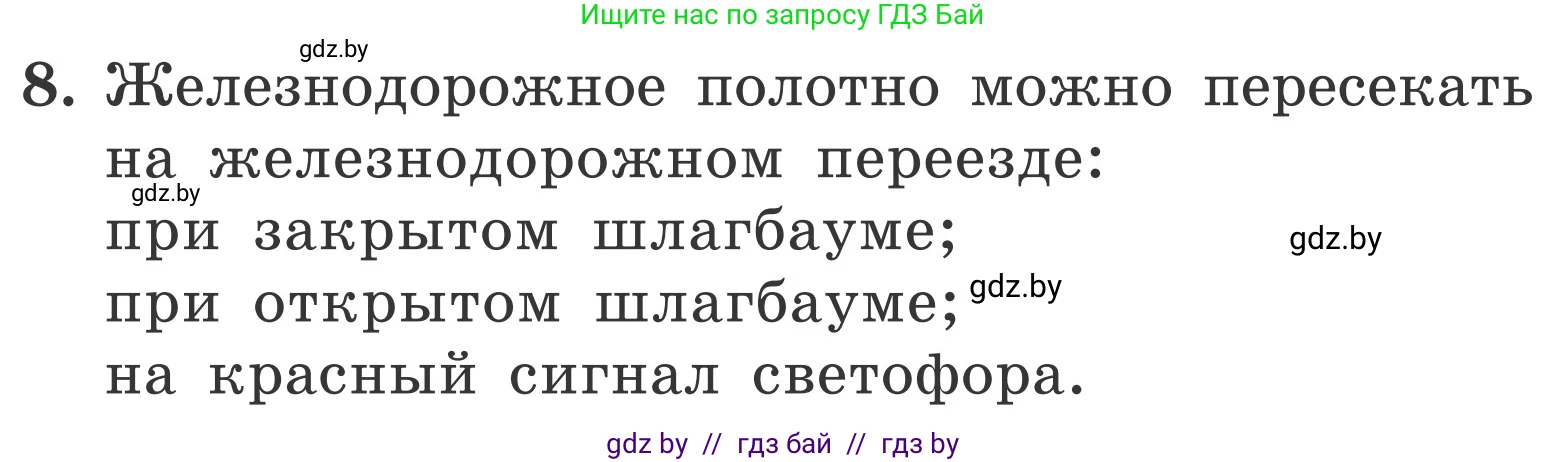 Ищите нас по запросу ГДЗ Бай

gdz.by

8. Железнодорожное полотно можно пересекать на железнодорожном переезде:

gdz.by

при закрытом шлагбауме;

gdz.by

при открытом шлагбауме;

gdz.by

на красный сигнал светофора.

gdz by // гдз бай // гдз by